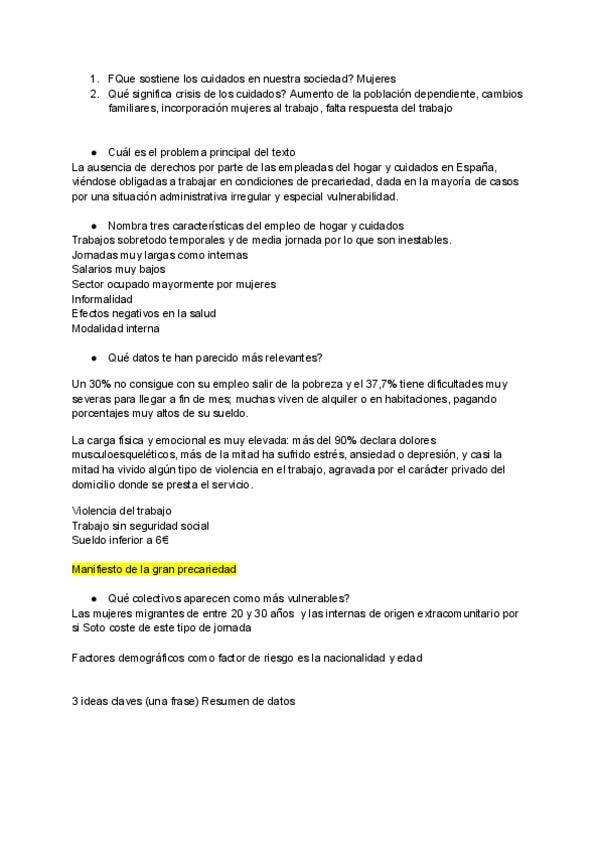 1. FQue sostiene los cuidados en nuestra sociedad? Mujeres
2. Qué significa crisis de los cuidados? Aumento de la población dependiente, cambios familiares, incorporación mujeres al trabajo, falta respuesta del trabajo

● Cuál es el problema principal del texto
La ausencia de derechos por parte de las empleadas del hogar y cuidados en España, viéndose obligadas a trabajar en condiciones de precariedad, dada en la mayoría de casos por una situación administrativa irregular y especial vulnerabilidad.

● Nombra tres características del empleo de hogar y cuidados
Trabajos sobretodo temporales y de media jornada por lo que son inestables.
Jornadas muy largas como internas
Salarios muy bajos
Sector ocupado mayormente por mujeres
Informalidad
Efectos negativos en la salud
Modalidad interna

● Qué datos te han parecido más relevantes?

Un 30% no consigue con su empleo salir de la pobreza y el 37,7% tiene dificultades muy severas para llegar a fin de mes; muchas viven de alquiler o en habitaciones, pagando porcentajes muy altos de su sueldo.

La carga física y emocional es muy elevada: más del 90% declara dolores musculoesqueléticos, más de la mitad ha sufrido estrés, ansiedad o depresión, y casi la mitad ha vivido algún tipo de violencia en el trabajo, agravada por el carácter privado del domicilio donde se presta el servicio.

Violencia del trabajo
Trabajo sin seguridad social
Sueldo inferior a 6€

Manifiesto de la gran precariedad

● Qué colectivos aparecen como más vulnerables?
Las mujeres migrantes de entre 20 y 30 años y las internas de origen extracomunitario por si Soto coste de este tipo de jornada

Factores demográficos como factor de riesgo es la nacionalidad y edad

3 ideas claves (una frase) Resumen de datos